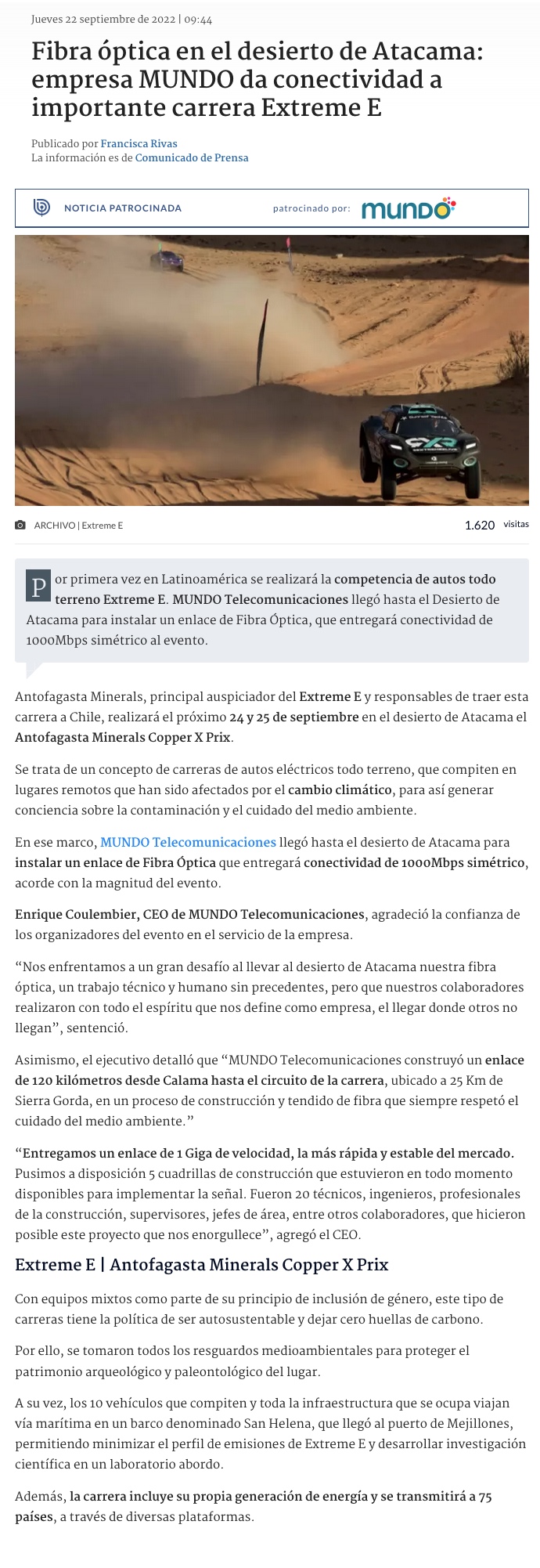 Jueves 22 septiembre de 2022 | 09:44

Fibra óptica en el desierto de Atacama: empresa MUNDO da conectividad a importante carrera Extreme E

Publicado por Francisca Rivas
La información es de Comunicado de Prensa

NOTICIA PATROCINADA patrocinado por: mundo

ARCHIVO | Extreme E

1.620 visitas

Por primera vez en Latinoamérica se realizará la competencia de autos todo terreno Extreme E. MUNDO Telecomunicaciones llegó hasta el Desierto de Atacama para instalar un enlace de Fibra Óptica, que entregará conectividad de 1000Mbps simétrico al evento.

Antofagasta Minerals, principal auspiciador del Extreme E y responsables de traer esta carrera a Chile, realizará el próximo 24 y 25 de septiembre en el desierto de Atacama el Antofagasta Minerals Copper X Prix.

Se trata de un concepto de carreras de autos eléctricos todo terreno, que compiten en lugares remotos que han sido afectados por el cambio climático, para así generar conciencia sobre la contaminación y el cuidado del medio ambiente.

En ese marco, MUNDO Telecomunicaciones llegó hasta el desierto de Atacama para instalar un enlace de Fibra Óptica que entregará conectividad de 1000Mbps simétrico, acorde con la magnitud del evento.

Enrique Coulembier, CEO de MUNDO Telecomunicaciones, agradeció la confianza de los organizadores del evento en el servicio de la empresa.

“Nos enfrentamos a un gran desafío al llevar al desierto de Atacama nuestra fibra óptica, un trabajo técnico y humano sin precedentes, pero que nuestros colaboradores realizaron con todo el espíritu que nos define como empresa, el llegar donde otros no llegan”, sentenció.

Asimismo, el ejecutivo detalló que “MUNDO Telecomunicaciones construyó un enlace de 120 kilómetros desde Calama hasta el circuito de la carrera, ubicado a 25 Km de Sierra Gorda, en un proceso de construcción y tendido de fibra que siempre respetó el cuidado del medio ambiente.”

“Entregamos un enlace de 1 Giga de velocidad, la más rápida y estable del mercado. Pusimos a disposición 5 cuadrillas de construcción que estuvieron en todo momento disponibles para implementar la señal. Fueron 20 técnicos, ingenieros, profesionales de la construcción, supervisores, jefes de área, entre otros colaboradores, que hicieron posible este proyecto que nos enorgullece”, agregó el CEO.

Extreme E | Antofagasta Minerals Copper X Prix

Con equipos mixtos como parte de su principio de inclusión de género, este tipo de carreras tiene la política de ser autosustentable y dejar cero huellas de carbono.

Por ello, se tomaron todos los resguardos medioambientales para proteger el patrimonio arqueológico y paleontológico del lugar.

A su vez, los 10 vehículos que compiten y toda la infraestructura que se ocupa viajan vía marítima en un barco denominado San Helena, que llegó al puerto de Mejillones, permitiendo minimizar el perfil de emisiones de Extreme E y desarrollar investigación científica en un laboratorio abordo.

Además, la carrera incluye su propia generación de energía y se transmitirá a 75 países, a través de diversas plataformas.